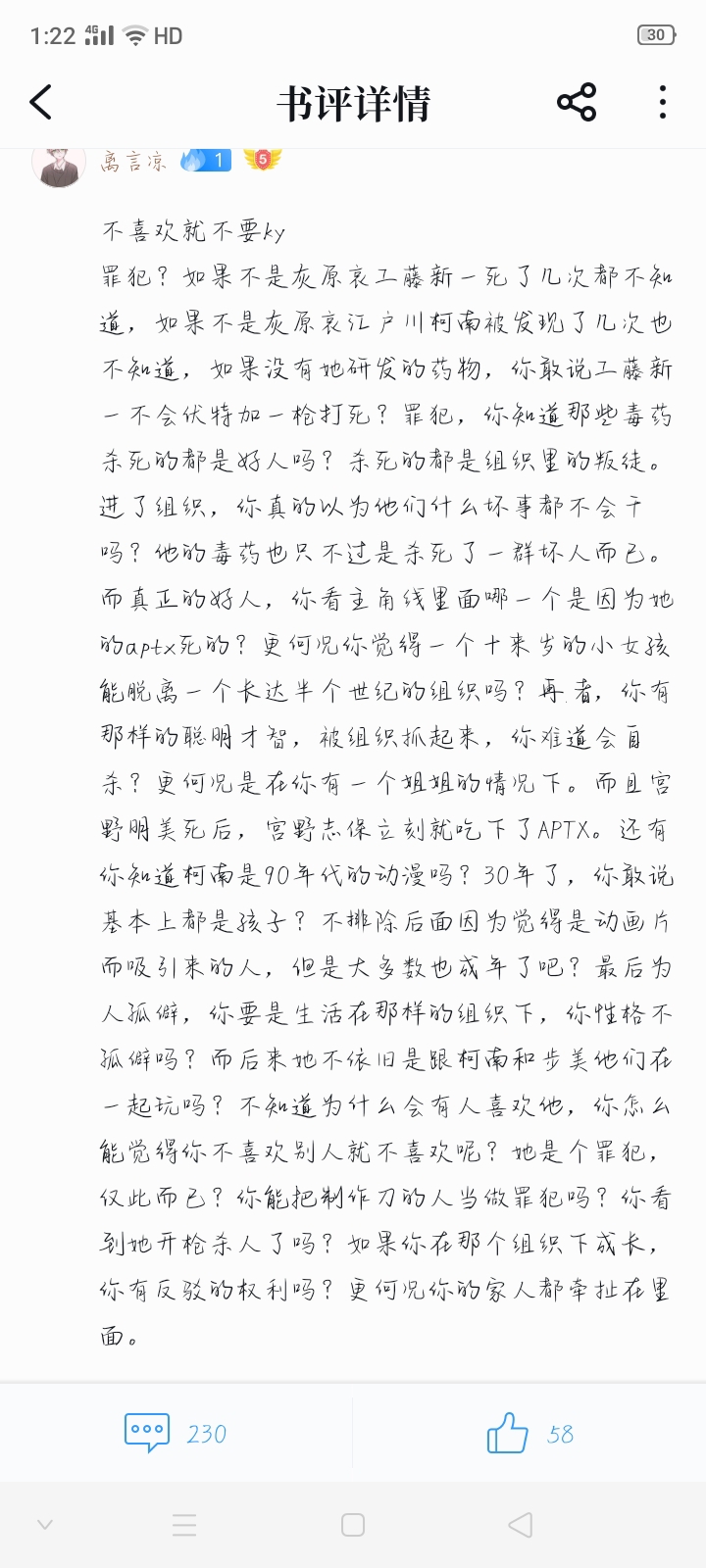 1:22 4G HD 30

书评详情

离言凉 1 5

不喜欢就不要ky
罪犯？如果不是灰原哀工藤新一死了几次都不知道，如果不是灰原哀江户川柯南被发现了几次也不知道，如果没有她研发的药物，你敢说工藤新一不会伏特加一枪打死？罪犯，你知道那些毒药杀死的都是好人吗？杀死的都是组织里的叛徒。进了组织，你真的以为他们什么坏事都不会干吗？他的毒药也只不过是杀死了一群坏人而已。而真正的好人，你看主角线里面哪一个是因为她的aptx死的？更何况你觉得一个十来岁的小女孩能脱离一个长达半个世纪的组织吗？再者，你有那样的聪明才智，被组织抓起来，你难道会自杀？更何况是在你有一个姐姐的情况下。而且宫野明美死后，宫野志保立刻就吃下了APTX。还有你知道柯南是90年代的动漫吗？30年了，你敢说基本上都是孩子？不排除后面因为觉得是动画片而吸引来的人，但是大多数也成年了吧？最后为人孤僻，你要是生活在那样的组织下，你性格不孤僻吗？而后来她不依旧是跟柯南和步美他们在一起玩吗？不知道为什么会有人喜欢他，你怎么能觉得你不喜欢别人就不喜欢呢？她是个罪犯，仅此而已？你能把制作刀的人当做罪犯吗？你看到她开枪杀人了吗？如果你在那个组织下成长，你有反驳的权利吗？更何况你的家人都牵扯在里面。

230 58